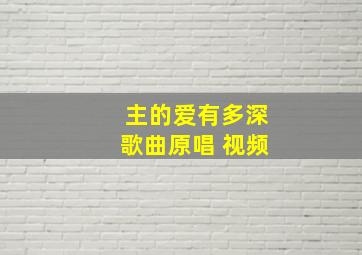 主的爱有多深
歌曲原唱 视频